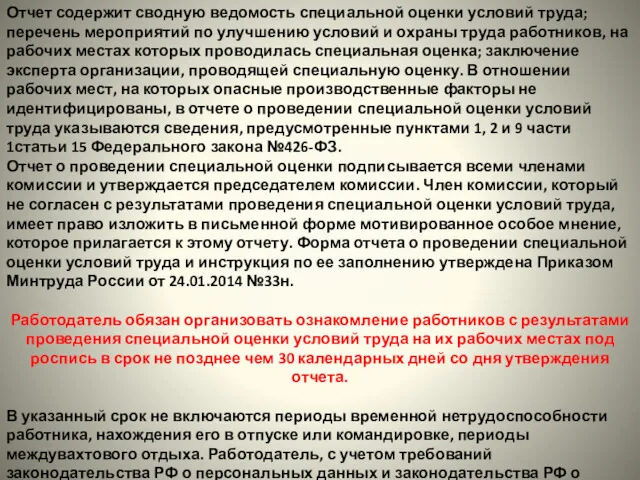 Отчет содержит сводную ведомость специальной оценки условий труда; перечень мероприятий по улучшению условий и охраны труда работников, на рабочих местах которых проводилась специальная оценка; заключение эксперта организации, проводящей специальную оценку. В отношении рабочих мест, на которых опасные производственные факторы не идентифицированы, в отчете о проведении специальной оценки условий труда указываются сведения, предусмотренные пунктами 1, 2 и 9 части 1статьи 15 Федерального закона №426-ФЗ.
Отчет о проведении специальной оценки подписывается всеми членами комиссии и утверждается председателем комиссии. Член комиссии, который не согласен с результатами проведения специальной оценки условий труда, имеет право изложить в письменной форме мотивированное особое мнение, которое прилагается к этому отчету. Форма отчета о проведении специальной оценки условий труда и инструкция по ее заполнению утверждена Приказом Минтруда России от 24.01.2014 №33н.

Работодатель обязан организовать ознакомление работников с результатами проведения специальной оценки условий труда на их рабочих местах под роспись в срок не позднее чем 30 календарных дней со дня утверждения отчета.

В указанный срок не включаются периоды временной нетрудоспособности работника, нахождения его в отпуске или командировке, периоды междувахтового отдыха. Работодатель, с учетом требований законодательства РФ о персональных данных и законодательства РФ о